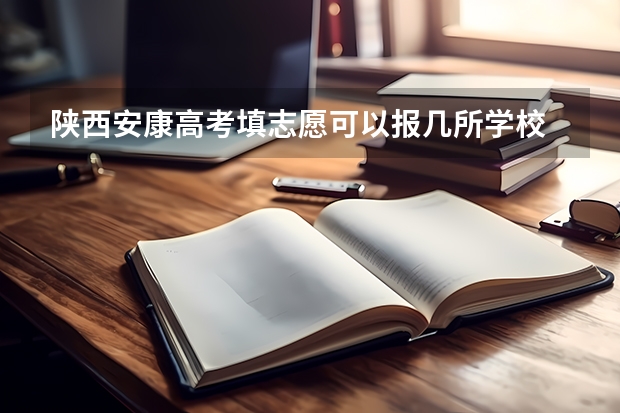 陕西安康高考填志愿可以报几所学校